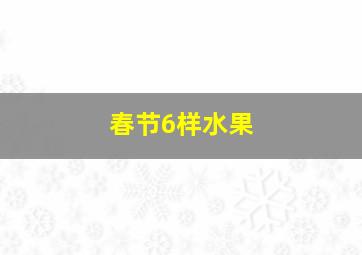 春节6样水果